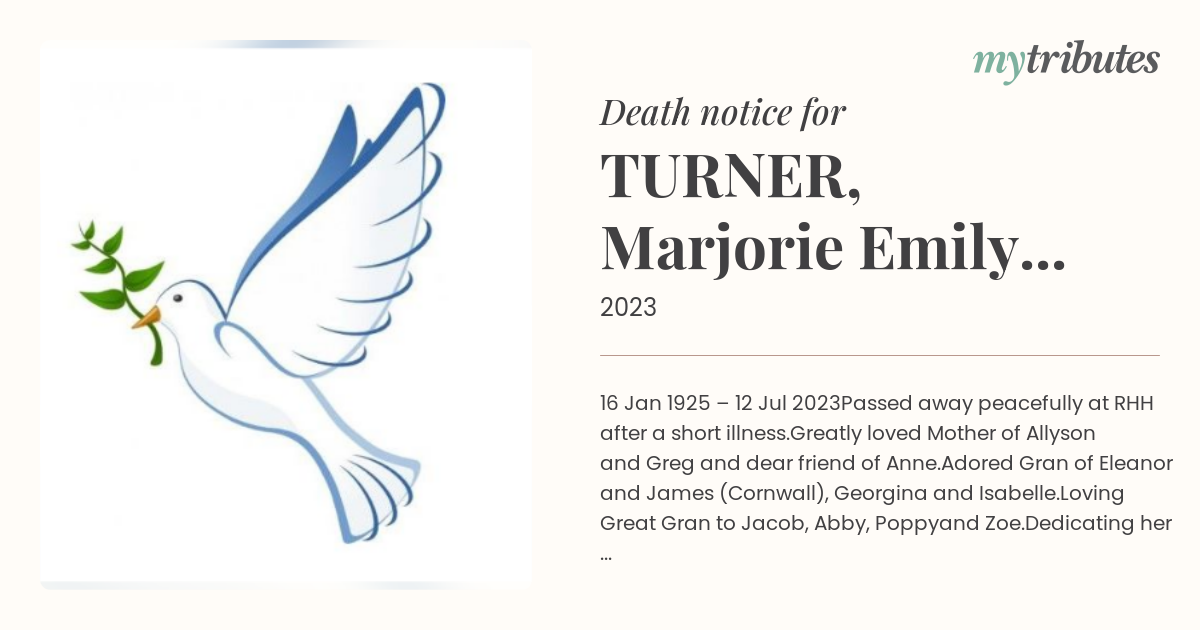 mytributes

Death notice for

TURNER, Marjorie Emily...

2023

16 Jan 1925 – 12 Jul 2023Passed away peacefully at RHH after a short illness.Greatly loved Mother of Allyson and Greg and dear friend of Anne.Adored Gran of Eleanor and James (Cornwall), Georgina and Isabelle.Loving Great Gran to Jacob, Abby, Poppyand Zoe.Dedicating her ...